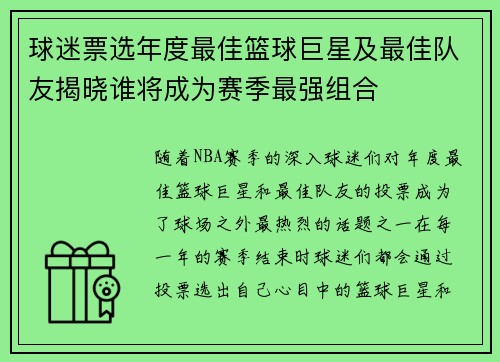 球迷票选年度最佳篮球巨星及最佳队友揭晓谁将成为赛季最强组合

随着NBA赛季的深入球迷们对年度最佳篮球巨星和最佳队友的投票成为了球场之外最热烈的话题之一在每一年的赛季结束时球迷们都会通过投票选出自己心目中的篮球巨星和